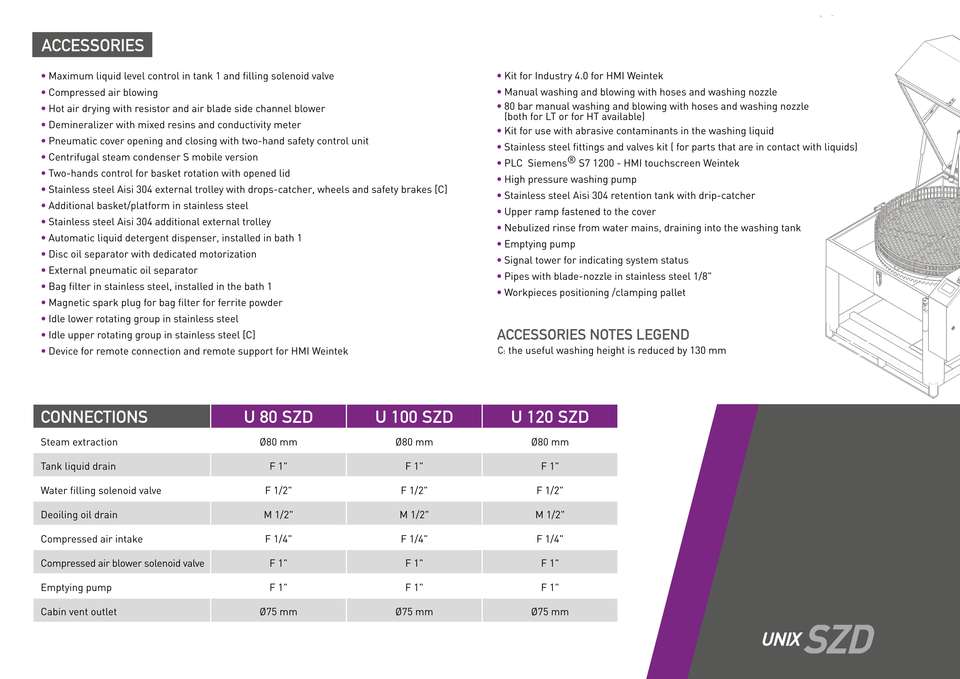 ACCESSORIES

• Maximum liquid level control in tank 1 and filling solenoid valve
• Compressed air blowing
• Hot air drying with resistor and air blade side channel blower
• Demineralizer with mixed resins and conductivity meter
• Pneumatic cover opening and closing with two-hand safety control unit
• Centrifugal steam condenser S mobile version
• Two-hands control for basket rotation with opened lid
• Stainless steel Aisi 304 external trolley with drops-catcher, wheels and safety brakes (C)
• Additional basket/platform in stainless steel
• Stainless steel Aisi 304 additional external trolley
• Automatic liquid detergent dispenser, installed in bath 1
• Disc oil separator with dedicated motorization
• External pneumatic oil separator
• Bag filter in stainless steel, installed in the bath 1
• Magnetic spark plug for bag filter for ferrite powder
• Idle lower rotating group in stainless steel
• Idle upper rotating group in stainless steel (C)
• Device for remote connection and remote support for HMI Weintek

• Kit for Industry 4.0 for HMI Weintek
• Manual washing and blowing with hoses and washing nozzle
• 80 bar manual washing and blowing with hoses and washing nozzle (both for LT or for HT available)
• Kit for use with abrasive contaminants in the washing liquid
• Stainless steel fittings and valves kit ( for parts that are in contact with liquids)
• PLC Siemens® S7 1200 - HMI touchscreen Weintek
• High pressure washing pump
• Stainless steel Aisi 304 retention tank with drip-catcher
• Upper ramp fastened to the cover
• Nebulized rinse from water mains, draining into the washing tank
• Emptying pump
• Signal tower for indicating system status
• Pipes with blade-nozzle in stainless steel 1/8"
• Workpieces positioning /clamping pallet

ACCESSORIES NOTES LEGEND
C: the useful washing height is reduced by 130 mm

| CONNECTIONS | U 80 SZD | U 100 SZD | U 120 SZD |
|---|---|---|---|
| Steam extraction | Ø80 mm | Ø80 mm | Ø80 mm |
| Tank liquid drain | F 1" | F 1" | F 1" |
| Water filling solenoid valve | F 1/2" | F 1/2" | F 1/2" |
| Deoiling oil drain | M 1/2" | M 1/2" | M 1/2" |
| Compressed air intake | F 1/4" | F 1/4" | F 1/4" |
| Compressed air blower solenoid valve | F 1" | F 1" | F 1" |
| Emptying pump | F 1" | F 1" | F 1" |
| Cabin vent outlet | Ø75 mm | Ø75 mm | Ø75 mm |

UNIX SZD